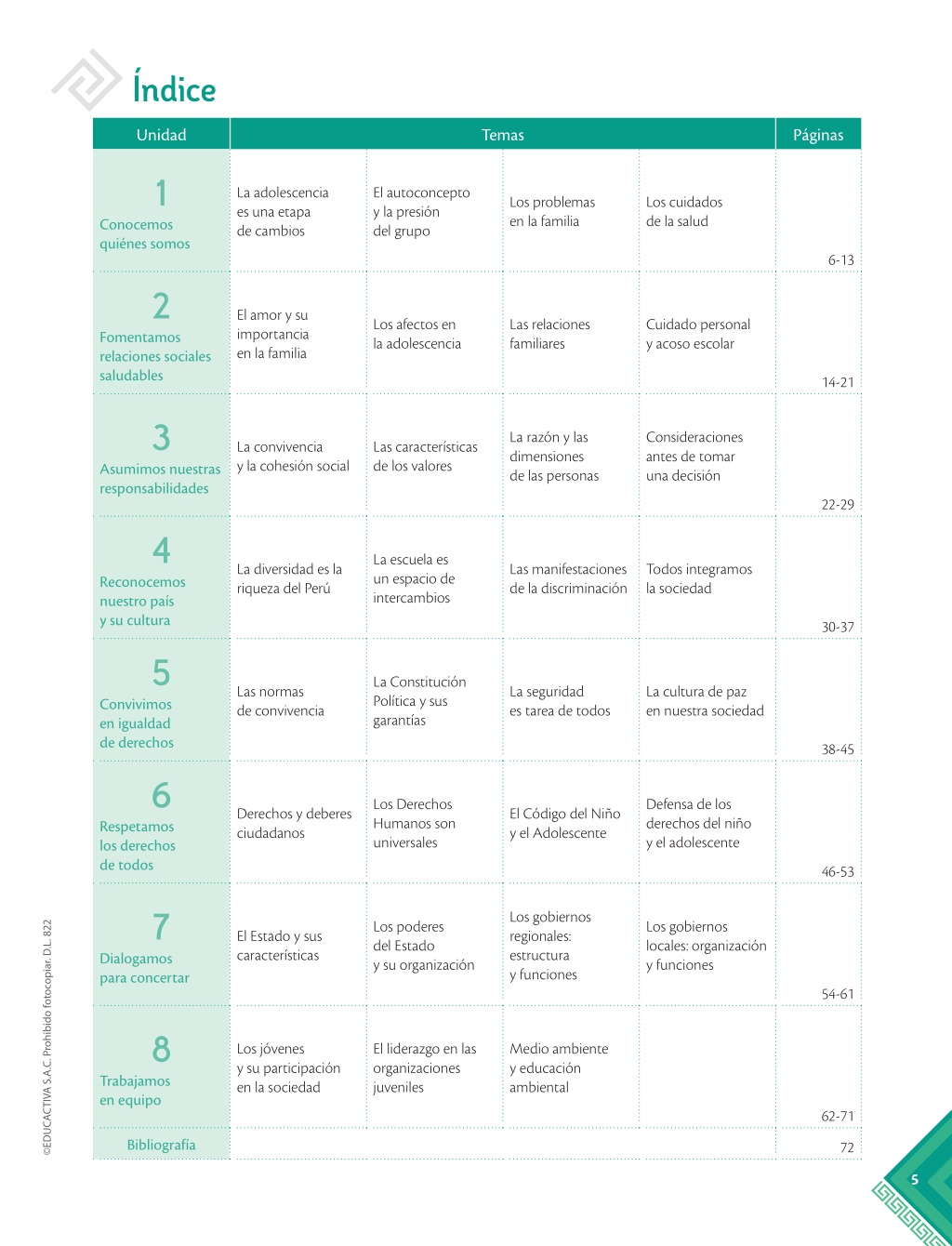 Índice

| Unidad | Temas | | | | Páginas |
|---|---|---|---|---|---|
| 1 Conocemos quiénes somos | La adolescencia es una etapa de cambios | El autoconcepto y la presión del grupo | Los problemas en la familia | Los cuidados de la salud | 6-13 |
| 2 Fomentamos relaciones sociales saludables | El amor y su importancia en la familia | Los afectos en la adolescencia | Las relaciones familiares | Cuidado personal y acoso escolar | 14-21 |
| 3 Asumimos nuestras responsabilidades | La convivencia y la cohesión social | Las características de los valores | La razón y las dimensiones de las personas | Consideraciones antes de tomar una decisión | 22-29 |
| 4 Reconocemos nuestro país y su cultura | La diversidad es la riqueza del Perú | La escuela es un espacio de intercambios | Las manifestaciones de la discriminación | Todos integramos la sociedad | 30-37 |
| 5 Convivimos en igualdad de derechos | Las normas de convivencia | La Constitución Política y sus garantías | La seguridad es tarea de todos | La cultura de paz en nuestra sociedad | 38-45 |
| 6 Respetamos los derechos de todos | Derechos y deberes ciudadanos | Los Derechos Humanos son universales | El Código del Niño y el Adolescente | Defensa de los derechos del niño y el adolescente | 46-53 |
| 7 Dialogamos para concertar | El Estado y sus características | Los poderes del Estado y su organización | Los gobiernos regionales: estructura y funciones | Los gobiernos locales: organización y funciones | 54-61 |
| 8 Trabajamos en equipo | Los jóvenes y su participación en la sociedad | El liderazgo en las organizaciones juveniles | Medio ambiente y educación ambiental | | 62-71 |
| Bibliografía | | | | | 72 |

©EDUCACTIVA S.A.C. Prohibido fotocopiar. D.L. 822

5